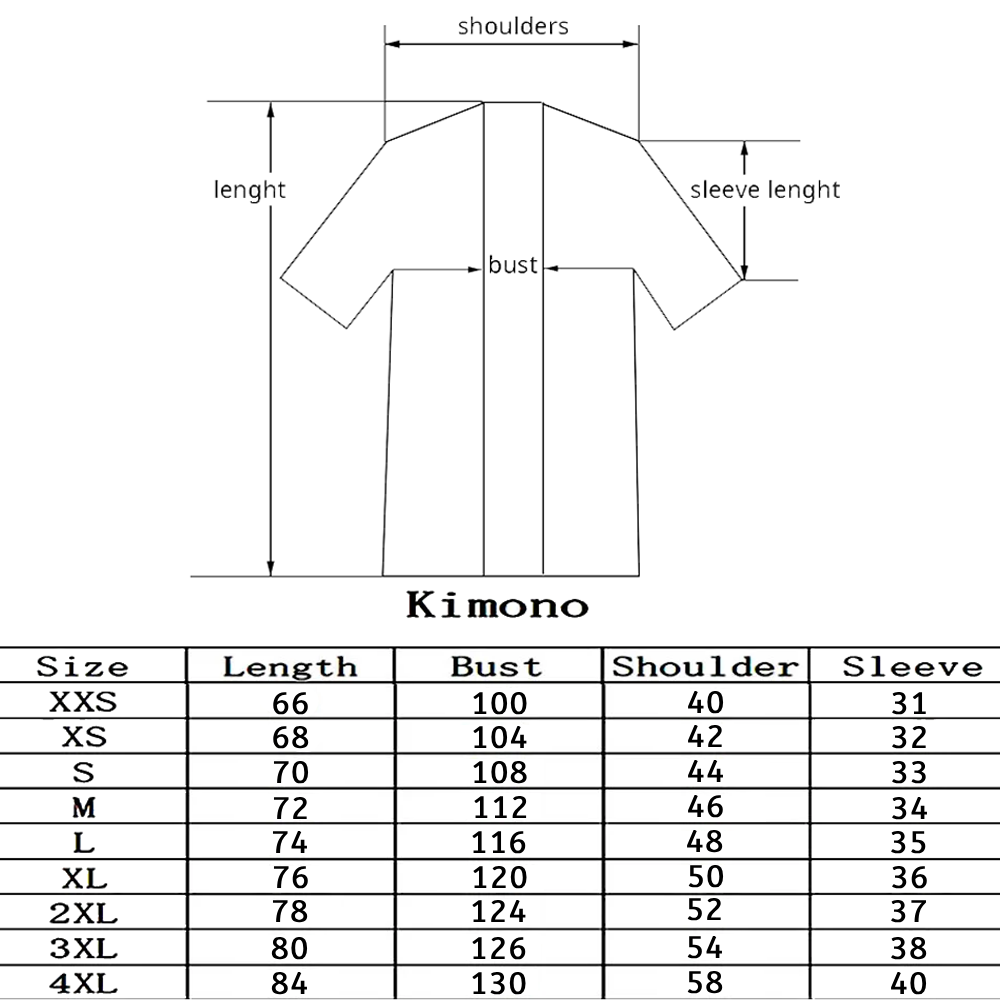 shoulders

lenght

sleeve lenght

bust

Kimono

| Size | Length | Bust | Shoulder | Sleeve |
|---|---|---|---|---|
| XXS | 66 | 100 | 40 | 31 |
| XS | 68 | 104 | 42 | 32 |
| S | 70 | 108 | 44 | 33 |
| M | 72 | 112 | 46 | 34 |
| L | 74 | 116 | 48 | 35 |
| XL | 76 | 120 | 50 | 36 |
| 2XL | 78 | 124 | 52 | 37 |
| 3XL | 80 | 126 | 54 | 38 |
| 4XL | 84 | 130 | 58 | 40 |